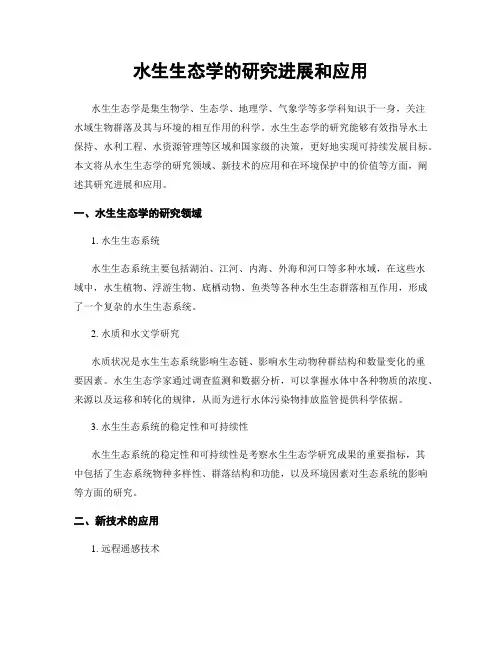 水生生态学的研究进展和应用

水生生态学是集生物学、生态学、地理学、气象学等多学科知识于一身，关注水域生物群落及其与环境的相互作用的科学。水生生态学的研究能够有效指导水土保持、水利工程、水资源管理等区域和国家级的决策，更好地实现可持续发展目标。本文将从水生生态学的研究领域、新技术的应用和在环境保护中的价值等方面，阐述其研究进展和应用。

一、水生生态学的研究领域

1. 水生生态系统

水生生态系统主要包括湖泊、江河、内海、外海和河口等多种水域，在这些水域中，水生植物、浮游生物、底栖动物、鱼类等各种水生生态群落相互作用，形成了一个复杂的水生生态系统。

2. 水质和水文学研究

水质状况是水生生态系统影响生态链、影响水生动物种群结构和数量变化的重要因素。水生生态学家通过调查监测和数据分析，可以掌握水体中各种物质的浓度、来源以及运移和转化的规律，从而为进行水体污染物排放监管提供科学依据。

3. 水生生态系统的稳定性和可持续性

水生生态系统的稳定性和可持续性是考察水生生态学研究成果的重要指标，其中包括了生态系统物种多样性、群落结构和功能，以及环境因素对生态系统的影响等方面的研究。

二、新技术的应用

1. 远程遥感技术